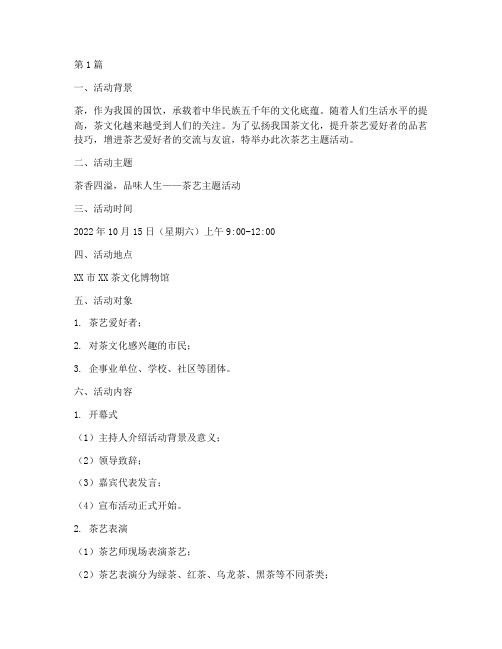 第1篇

一、活动背景

茶，作为我国的国饮，承载着中华民族五千年的文化底蕴。随着人们生活水平的提高，茶文化越来越受到人们的关注。为了弘扬我国茶文化，提升茶艺爱好者的品茗技巧，增进茶艺爱好者的交流与友谊，特举办此次茶艺主题活动。

二、活动主题

茶香四溢，品味人生——茶艺主题活动

三、活动时间

2022年10月15日（星期六）上午9:00-12:00

四、活动地点

XX市XX茶文化博物馆

五、活动对象

1. 茶艺爱好者；

2. 对茶文化感兴趣的市民；

3. 企事业单位、学校、社区等团体。

六、活动内容

1. 开幕式

（1）主持人介绍活动背景及意义；

（2）领导致辞；

（3）嘉宾代表发言；

（4）宣布活动正式开始。

2. 茶艺表演

（1）茶艺师现场表演茶艺；

（2）茶艺表演分为绿茶、红茶、乌龙茶、黑茶等不同茶类；